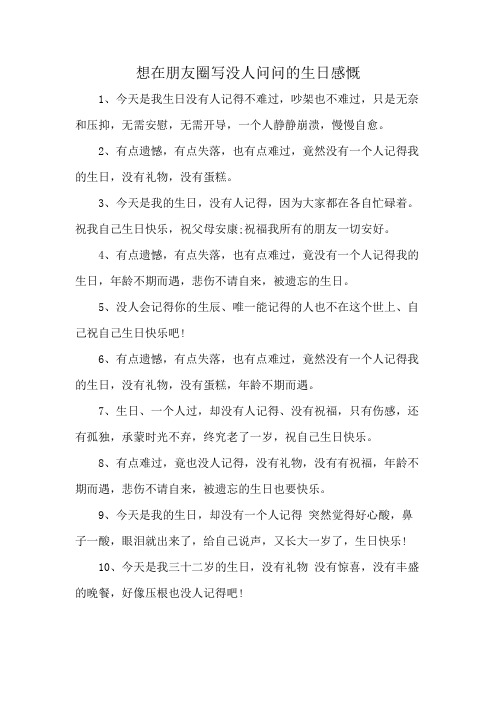 想在朋友圈写没人问问的生日感慨

1、今天是我生日没有人记得不难过，吵架也不难过，只是无奈和压抑，无需安慰，无需开导，一个人静静崩溃，慢慢自愈。

2、有点遗憾，有点失落，也有点难过，竟然没有一个人记得我的生日，没有礼物，没有蛋糕。

3、今天是我的生日，没有人记得，因为大家都在各自忙碌着。祝我自己生日快乐，祝父母安康;祝福我所有的朋友一切安好。

4、有点遗憾，有点失落，也有点难过，竟没有一个人记得我的生日，年龄不期而遇，悲伤不请自来，被遗忘的生日。

5、没人会记得你的生辰、唯一能记得的人也不在这个世上、自己祝自己生日快乐吧!

6、有点遗憾，有点失落，也有点难过，竟然没有一个人记得我的生日，没有礼物，没有蛋糕，年龄不期而遇。

7、生日、一个人过，却没有人记得、没有祝福，只有伤感，还有孤独，承蒙时光不弃，终究老了一岁，祝自己生日快乐。

8、有点难过，竟也没人记得，没有礼物，没有有祝福，年龄不期而遇，悲伤不请自来，被遗忘的生日也要快乐。

9、今天是我的生日，却没有一个人记得 突然觉得好心酸，鼻子一酸，眼泪就出来了，给自己说声，又长大一岁了，生日快乐!

10、今天是我三十二岁的生日，没有礼物 没有惊喜，没有丰盛的晚餐，好像压根也没人记得吧!